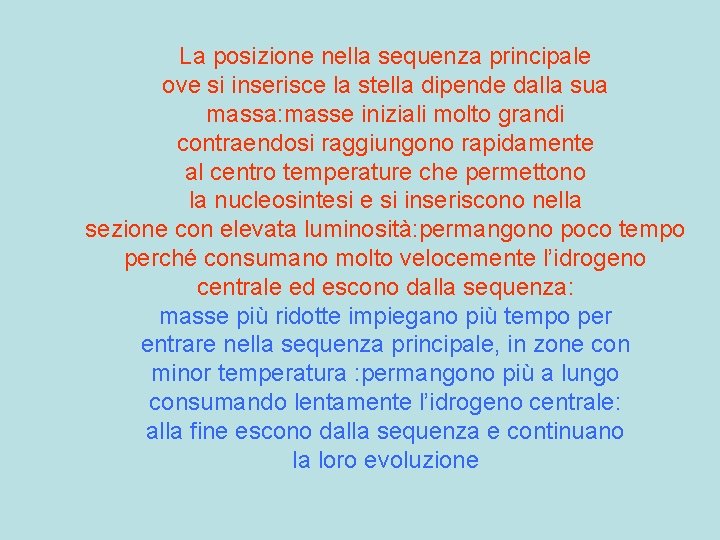 La posizione nella sequenza principale ove si inserisce la stella dipende dalla sua massa:masse iniziali molto grandi contraendosi raggiungono rapidamente al centro temperature che permettono la nucleosintesi e si inseriscono nella sezione con elevata luminosità:permangono poco tempo perché consumano molto velocemente l'idrogeno centrale ed escono dalla sequenza:

masse più ridotte impiegano più tempo per entrare nella sequenza principale, in zone con minor temperatura :permangono più a lungo consumando lentamente l'idrogeno centrale: alla fine escono dalla sequenza e continuano la loro evoluzione